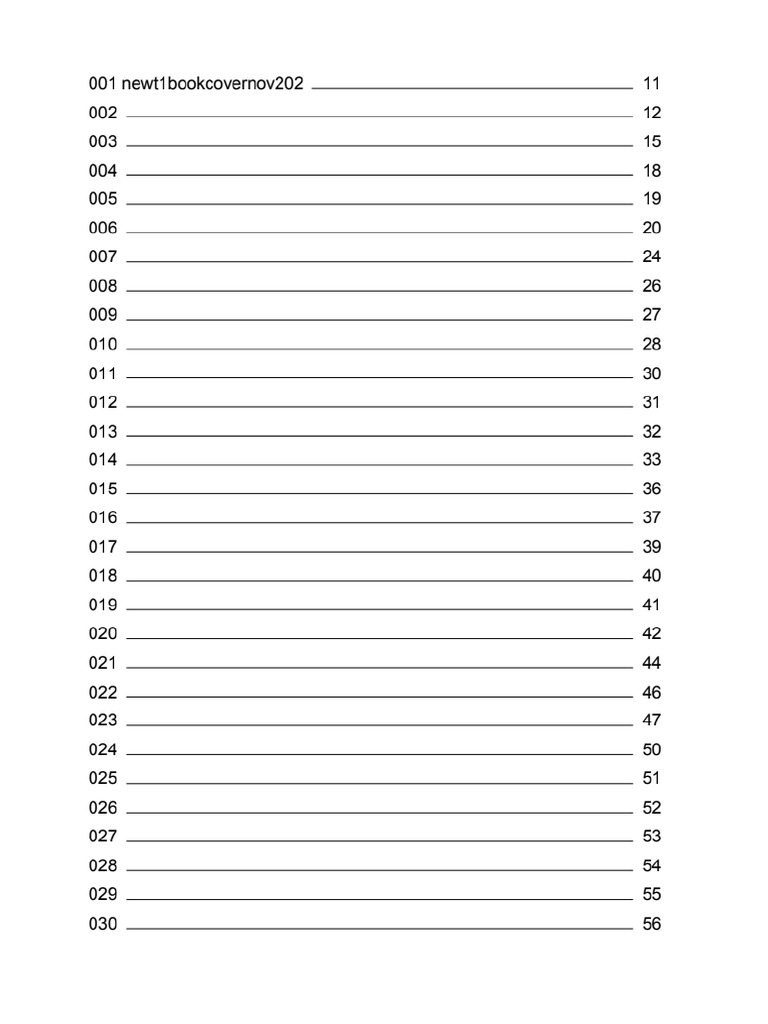 001 newt1bookcovernov202 11
002 12
003 15
004 18
005 19
006 20
007 24
008 26
009 27
010 28
011 30
012 31
013 32
014 33
015 36
016 37
017 39
018 40
019 41
020 42
021 44
022 46
023 47
024 50
025 51
026 52
027 53
028 54
029 55
030 56